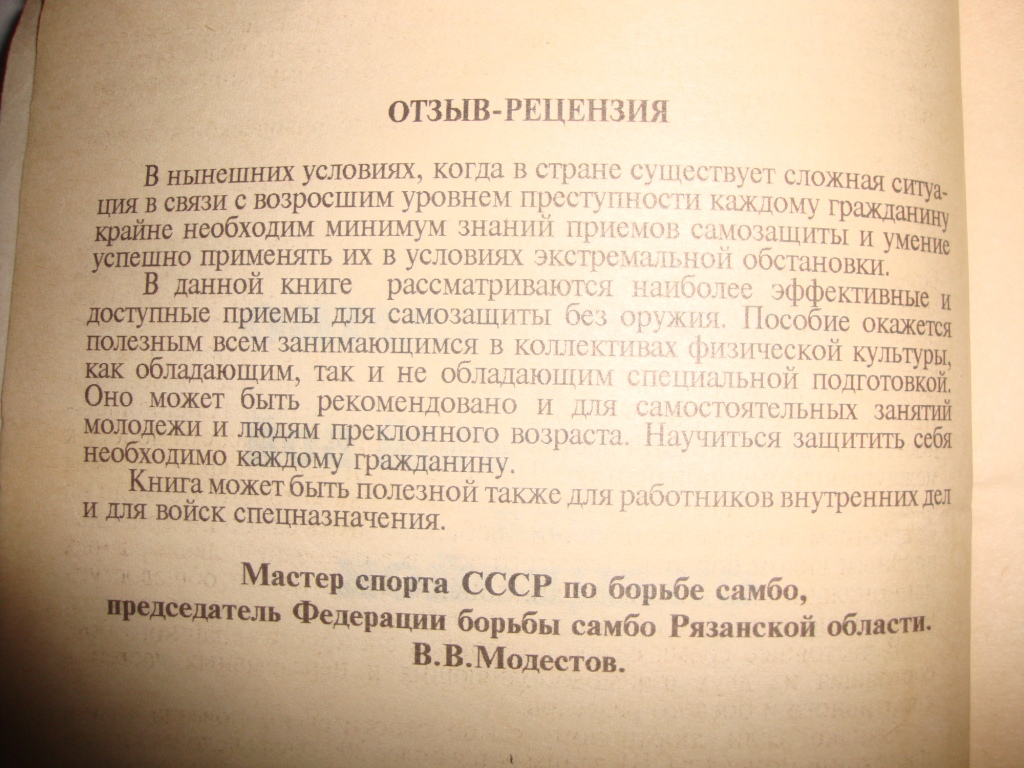 ОТЗЫВ-РЕЦЕНЗИЯ

В нынешних условиях, когда в стране существует сложная ситуация в связи с возросшим уровнем преступности каждому гражданину крайне необходим минимум знаний приемов самозащиты и умение успешно применять их в условиях экстремальной обстановки.

В данной книге рассматриваются наиболее эффективные и доступные приемы для самозащиты без оружия. Пособие окажется полезным всем занимающимся в коллективах физической культуры, как обладающим, так и не обладающим специальной подготовкой. Оно может быть рекомендовано и для самостоятельных занятий молодежи и людям преклонного возраста. Научиться защитить себя необходимо каждому гражданину.

Книга может быть полезной также для работников внутренних дел и для войск спецназначения.

Мастер спорта СССР по борьбе самбо,
председатель Федерации борьбы самбо Рязанской области.
В.В.Модестов.